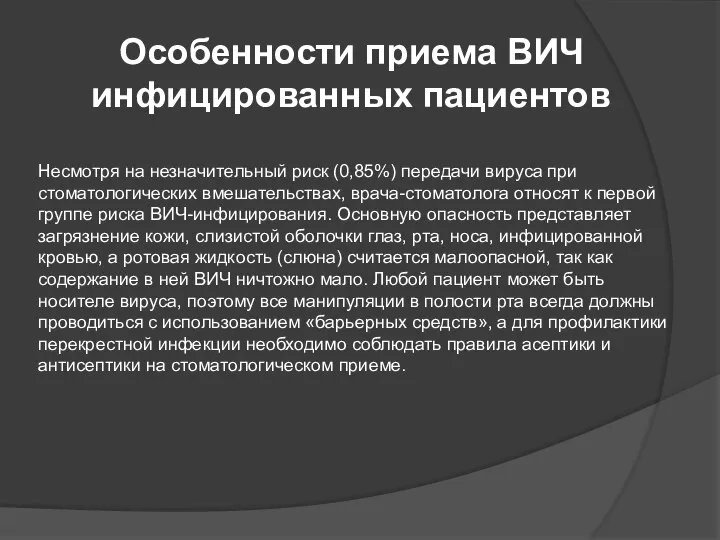 Особенности приема ВИЧ инфицированных пациентов

Несмотря на незначительный риск (0,85%) передачи вируса при стоматологических вмешательствах, врача-стоматолога относят к первой группе риска ВИЧ-инфицирования. Основную опасность представляет загрязнение кожи, слизистой оболочки глаз, рта, носа, инфицированной кровью, а ротовая жидкость (слюна) считается малоопасной, так как содержание в ней ВИЧ ничтожно мало. Любой пациент может быть носителе вируса, поэтому все манипуляции в полости рта всегда должны проводиться с использованием «барьерных средств», а для профилактики перекрестной инфекции необходимо соблюдать правила асептики и антисептики на стоматологическом приеме.